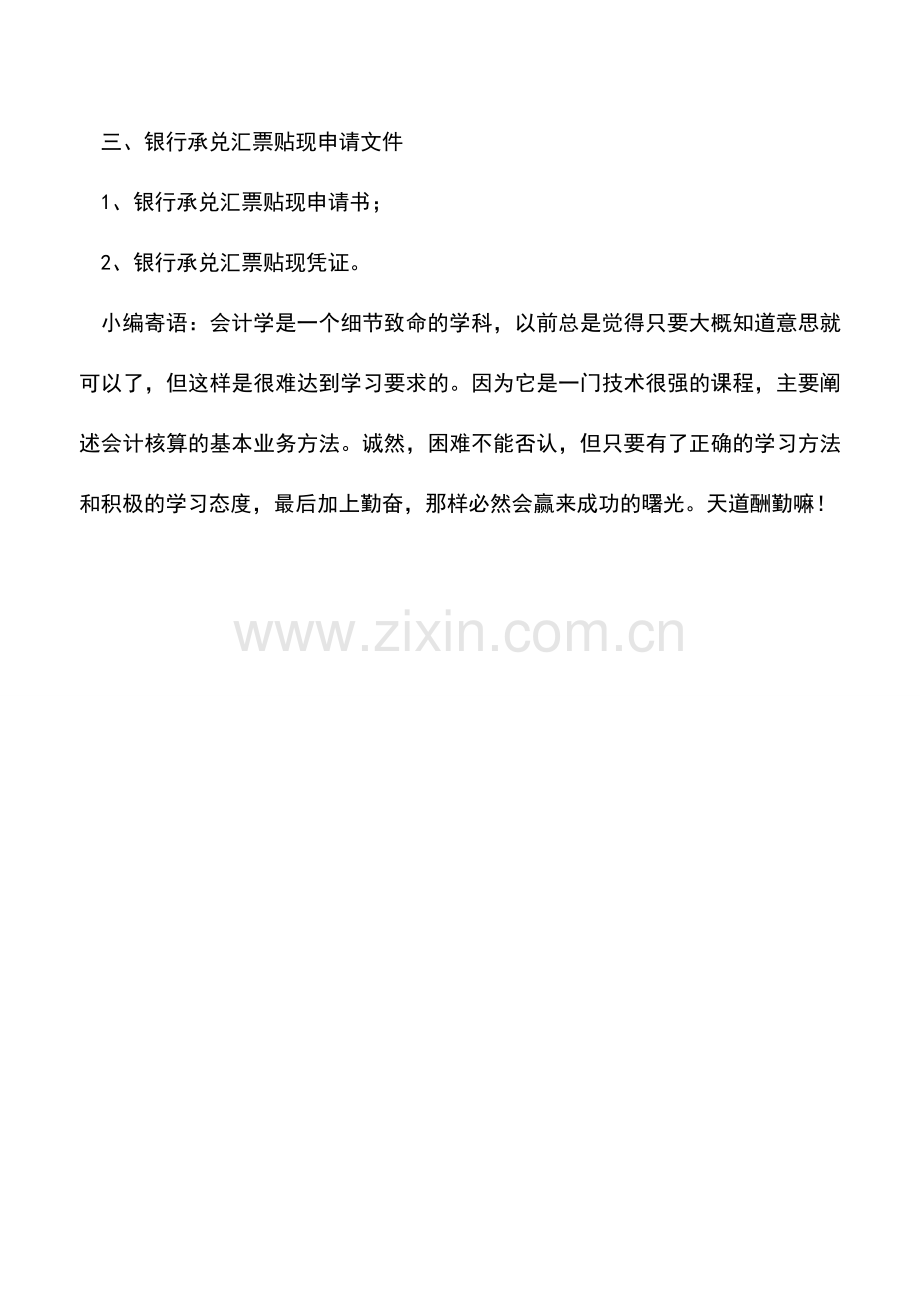 三、银行承兑汇票贴现申请文件

1、银行承兑汇票贴现申请书；

2、银行承兑汇票贴现凭证。

小编寄语：会计学是一个细节致命的学科，以前总是觉得只要大概知道意思就可以了，但这样是很难达到学习要求的。因为它是一门技术很强的课程，主要阐述会计核算的基本业务方法。诚然，困难不能否认，但只要有了正确的学习方法和积极的学习态度，最后加上勤奋，那样必然会赢来成功的曙光。天道酬勤嘛！

www.zixin.com.cn